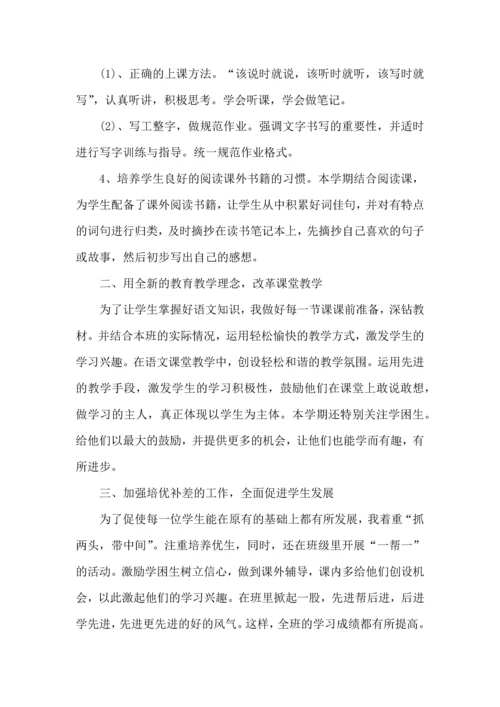 (1)、正确的上课方法。“该说时就说，该听时就听，该写时就写”，认真听讲，积极思考。学会听课，学会做笔记。

(2)、写工整字，做规范作业。强调文字书写的重要性，并适时进行写字训练与指导。统一规范作业格式。

4、培养学生良好的阅读课外书籍的习惯。本学期结合阅读课，为学生配备了课外阅读书籍，让学生从中积累好词佳句，并对有特点的词句进行归类，及时摘抄在读书笔记本上，先摘抄自己喜欢的句子或故事，然后初步写出自己的感想。

二、用全新的教育教学理念，改革课堂教学

为了让学生掌握好语文知识，我做好每一节课课前准备，深钻教材。并结合本班的实际情况，运用轻松愉快的教学方式，激发学生的学习兴趣。在语文课堂教学中，创设轻松和谐的教学氛围。运用先进的教学手段，激发学生的学习积极性，鼓励他们在课堂上敢说敢想，做学习的主人，真正体现以学生为主体。本学期还特别关注学困生。给他们以最大的鼓励，并提供更多的机会，让他们也能学而有趣，有所进步。

三、加强培优补差的工作，全面促进学生发展

为了促使每一位学生能在原有的基础上都有所发展，我着重“抓两头，带中间”。注重培养优生，同时，还在班级里开展“一帮一”的活动。激励学困生树立信心，做到课外辅导，课内多给他们创设机会，以此激起他们的学习兴趣。在班里掀起一股，先进帮后进，后进学先进，先进更先进的好的风气。这样，全班的学习成绩都有所提高。